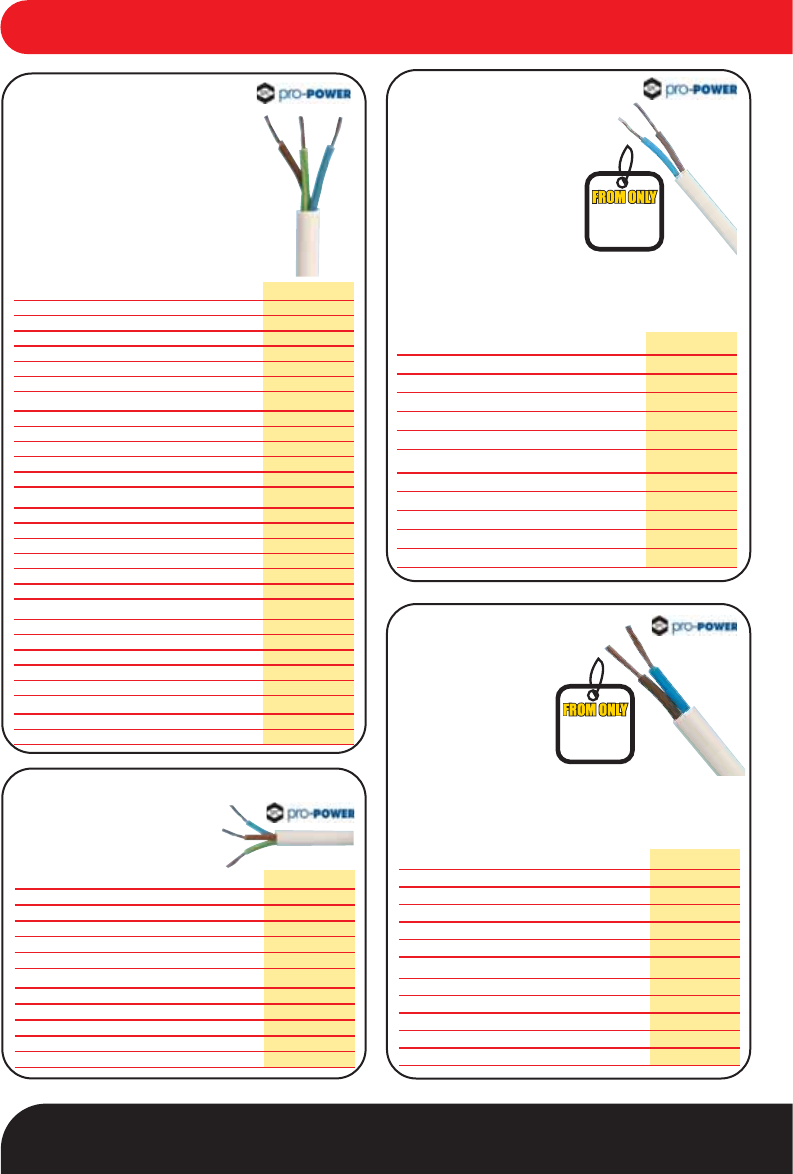 pro-POWER

pro-POWER

FROM ONLY

pro-POWER

FROM ONLY

pro-POWER